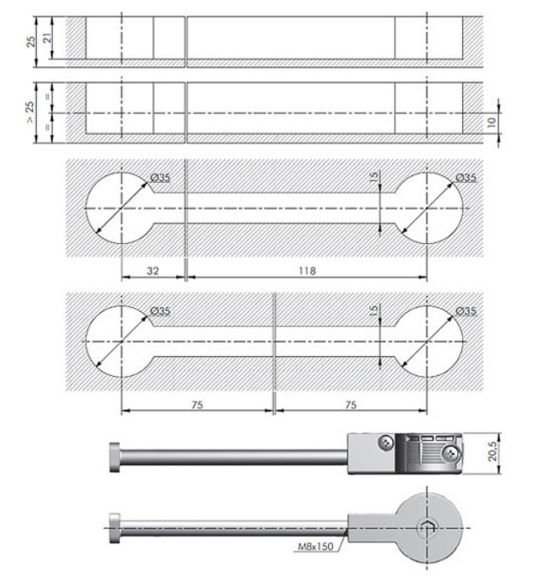 25
21

> 25
=
=
10

Ø35
15
Ø35
32
118

Ø35
15
Ø35
75
75

20,5

M8x150